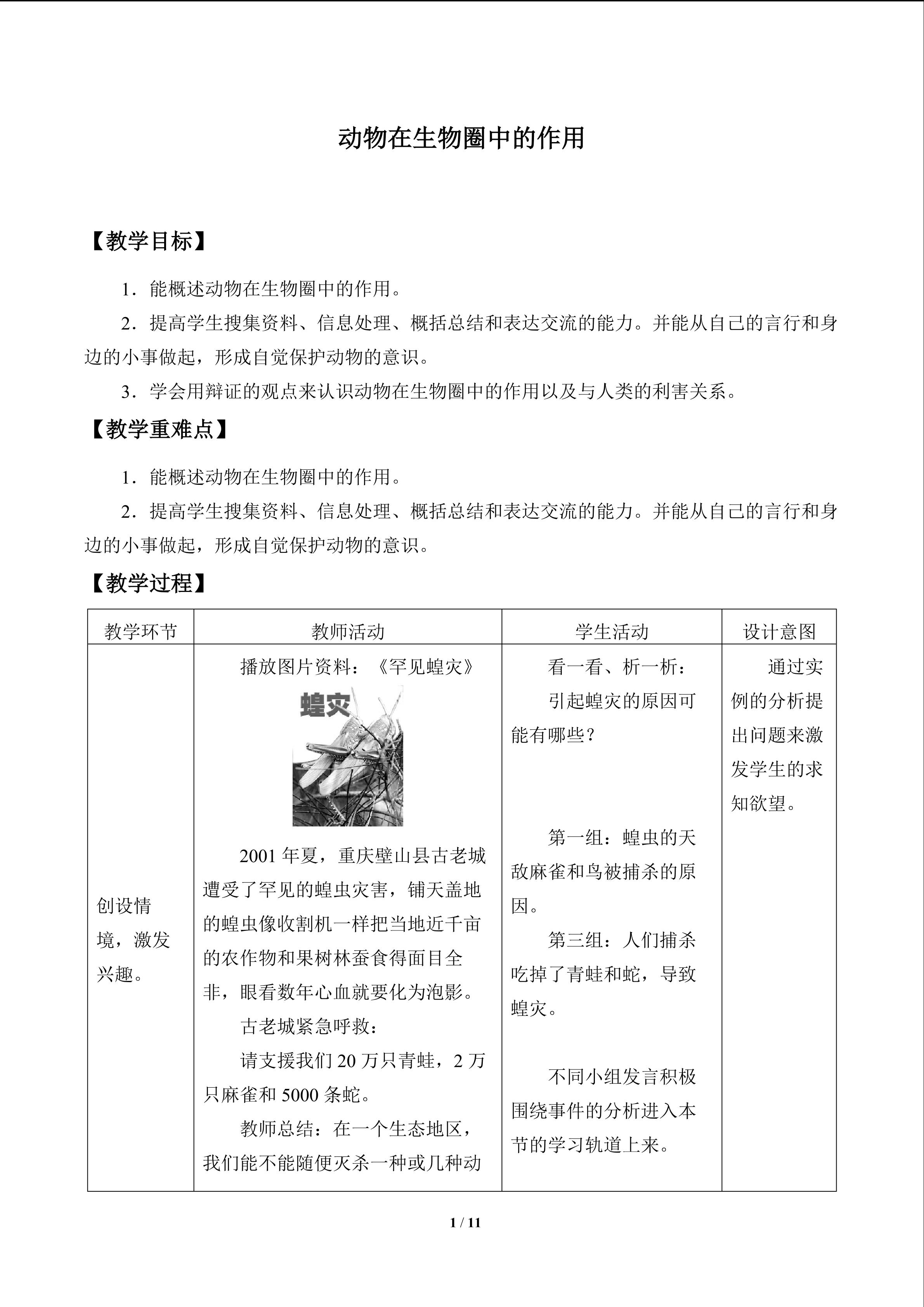 动物在生物圈中的作用

【教学目标】

1．能概述动物在生物圈中的作用。

2．提高学生搜集资料、信息处理、概括总结和表达交流的能力。并能从自己的言行和身边的小事做起，形成自觉保护动物的意识。

3．学会用辩证的观点来认识动物在生物圈中的作用以及与人类的利害关系。

【教学重难点】

1．能概述动物在生物圈中的作用。

2．提高学生搜集资料、信息处理、概括总结和表达交流的能力。并能从自己的言行和身边的小事做起，形成自觉保护动物的意识。

【教学过程】

| 教学环节 | 教师活动 | 学生活动 | 设计意图 |
|---|---|---|---|
| 创设情境，激发兴趣。 | 播放图片资料：《罕见蝗灾》 蝗灾 2001年夏，重庆壁山县古老城遭受了罕见的蝗虫灾害，铺天盖地的蝗虫像收割机一样把当地近千亩的农作物和果树林蚕食得面目全非，眼看数年心血就要化为泡影。 古老城紧急呼救： 请支援我们20万只青蛙，2万只麻雀和5000条蛇。 教师总结：在一个生态地区，我们能不能随便灭杀一种或几种动 | 看一看、析一析： 引起蝗灾的原因可能有哪些？ 第一组：蝗虫的天敌麻雀和鸟被捕杀的原因。 第三组：人们捕杀吃掉了青蛙和蛇，导致蝗灾。 不同小组发言积极围绕事件的分析进入本节的学习轨道上来。 | 通过实例的分析提出问题来激发学生的求知欲望。 |

1 / 11